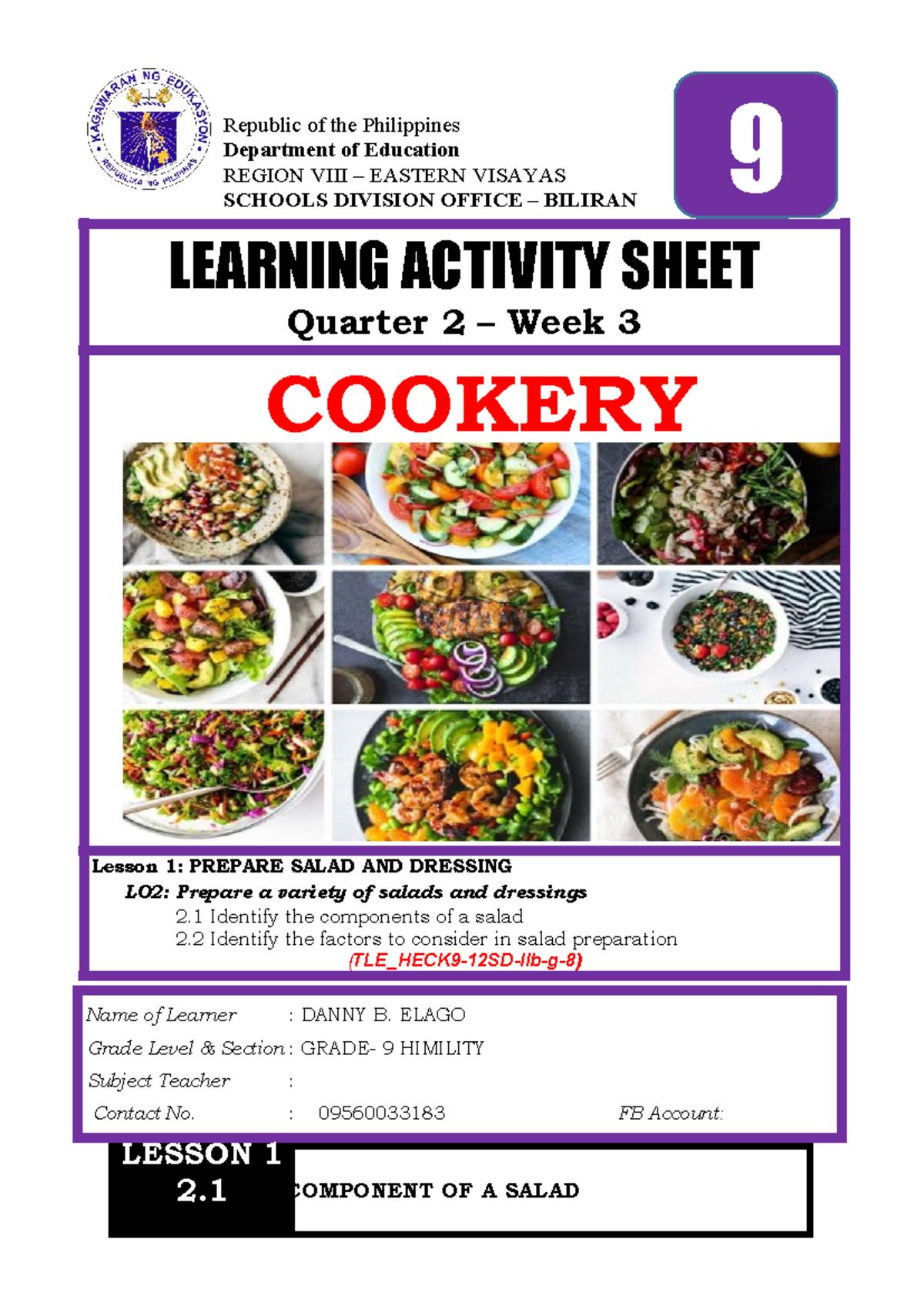 KAGAWARAN NG EDUKASYON
REPUBLIKA NG PILIPINAS

Republic of the Philippines
Department of Education
REGION VIII – EASTERN VISAYAS
SCHOOLS DIVISION OFFICE – BILIRAN

9

LEARNING ACTIVITY SHEET
Quarter 2 – Week 3

COOKERY

Lesson 1: PREPARE SALAD AND DRESSING
LO2: Prepare a variety of salads and dressings
2.1 Identify the components of a salad
2.2 Identify the factors to consider in salad preparation
(TLE_HECK9-12SD-IIb-g-8)

Name of Learner : DANNY B. ELAGO
Grade Level & Section : GRADE- 9 HIMILITY
Subject Teacher :
Contact No. : 09560033183 FB Account:

LESSON 1
2.1
COMPONENT OF A SALAD